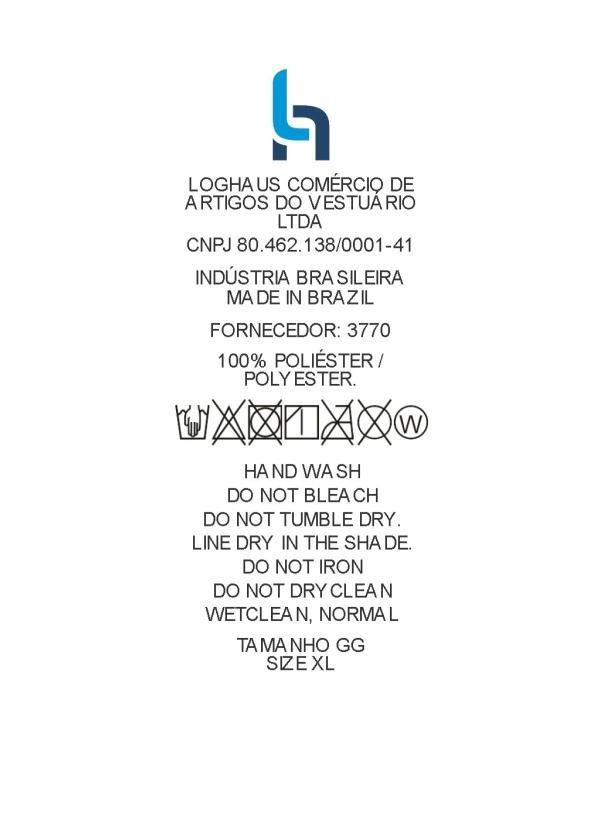 LOGHAUS COMÉRCIO DE ARTIGOS DO VESTUÁRIO LTDA

CNPJ 80.462.138/0001-41

INDÚSTRIA BRASILEIRA
MADE IN BRAZIL

FORNECEDOR: 3770

100% POLIÉSTER /
POLYESTER.

W

HAND WASH
DO NOT BLEACH
DO NOT TUMBLE DRY.
LINE DRY IN THE SHADE.
DO NOT IRON
DO NOT DRYCLEAN
WETCLEAN, NORMAL

TAMANHO GG
SIZE XL